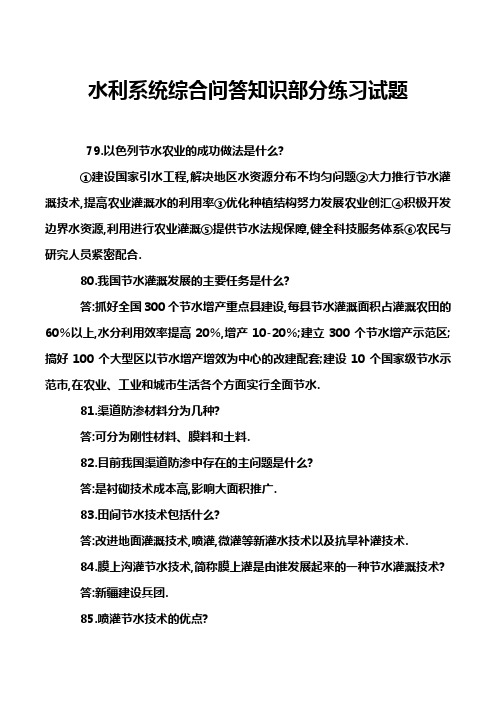 水利系统综合问答知识部分练习试题

79.以色列节水农业的成功做法是什么?

①建设国家引水工程,解决地区水资源分布不均匀问题②大力推行节水灌溉技术,提高农业灌溉水的利用率③优化种植结构努力发展农业创汇④积极开发边界水资源,利用进行农业灌溉⑤提供节水法规保障,健全科技服务体系⑥农民与研究人员紧密配合.

80.我国节水灌溉发展的主要任务是什么?

答:抓好全国 300 个节水增产重点县建设,每县节水灌溉面积占灌溉农田的 60%以上,水分利用效率提高 20%,增产 10-20%;建立 300 个节水增产示范区;搞好 100 个大型区以节水增产增效为中心的改建配套;建设 10 个国家级节水示范市,在农业、工业和城市生活各个方面实行全面节水.

81.渠道防渗材料分为几种?

答:可分为刚性材料、膜料和土料.

82.目前我国渠道防渗中存在的主问题是什么?

答:是衬砌技术成本高,影响大面积推广.

83.田间节水技术包括什么?

答:改进地面灌溉技术,喷灌,微灌等新灌水技术以及抗旱补灌技术.

84.膜上沟灌节水技术,简称膜上灌是由谁发展起来的一种节水灌溉技术?

答:新疆建设兵团.

85.喷灌节水技术的优点?